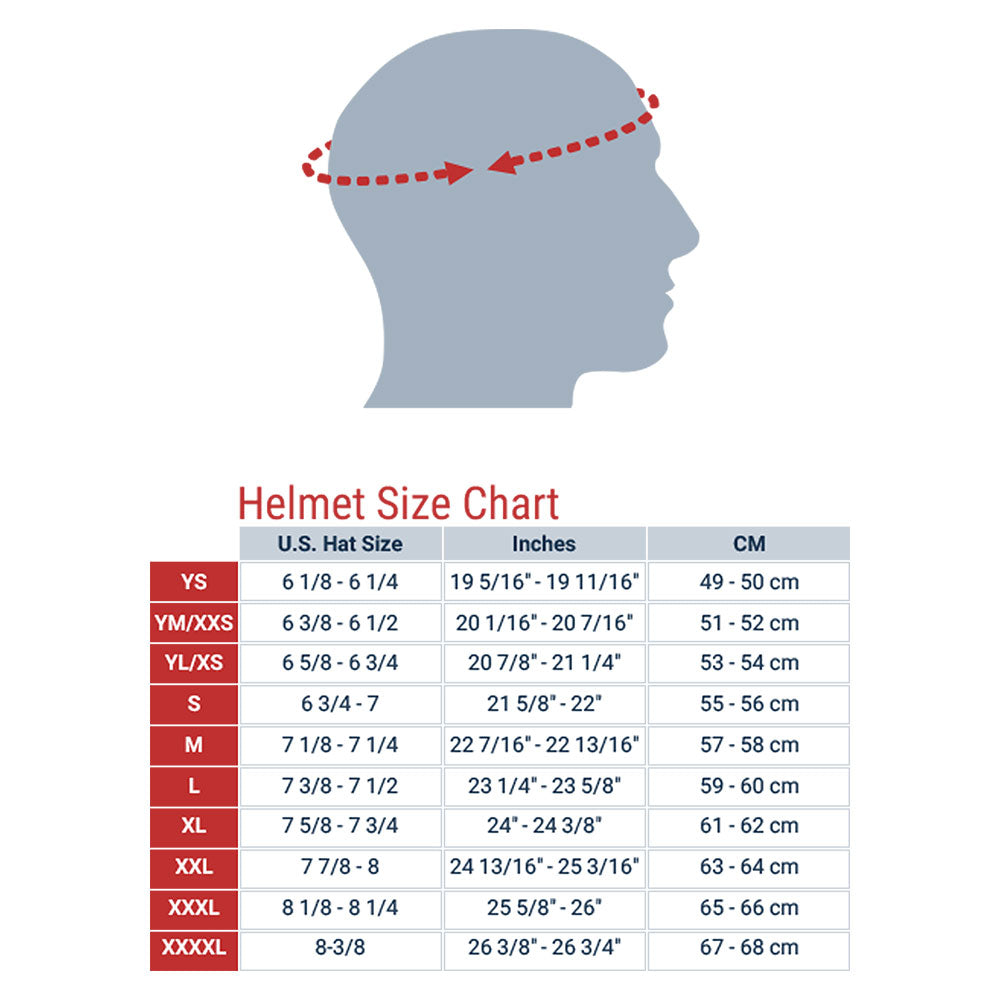 Helmet Size Chart

| | U.S. Hat Size | Inches | CM |
|---|---|---|---|
| YS | 6 1/8 - 6 1/4 | 19 5/16" - 19 11/16" | 49 - 50 cm |
| YM/XXS | 6 3/8 - 6 1/2 | 20 1/16" - 20 7/16" | 51 - 52 cm |
| YL/XS | 6 5/8 - 6 3/4 | 20 7/8" - 21 1/4" | 53 - 54 cm |
| S | 6 3/4 - 7 | 21 5/8" - 22" | 55 - 56 cm |
| M | 7 1/8 - 7 1/4 | 22 7/16" - 22 13/16" | 57 - 58 cm |
| L | 7 3/8 - 7 1/2 | 23 1/4" - 23 5/8" | 59 - 60 cm |
| XL | 7 5/8 - 7 3/4 | 24" - 24 3/8" | 61 - 62 cm |
| XXL | 7 7/8 - 8 | 24 13/16" - 25 3/16" | 63 - 64 cm |
| XXXL | 8 1/8 - 8 1/4 | 25 5/8" - 26" | 65 - 66 cm |
| XXXXL | 8-3/8 | 26 3/8" - 26 3/4" | 67 - 68 cm |